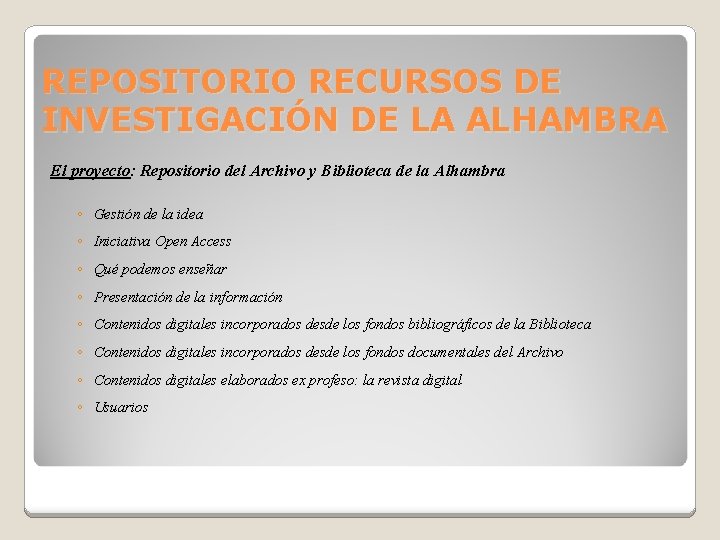 REPOSITORIO RECURSOS DE INVESTIGACIÓN DE LA ALHAMBRA

El proyecto: Repositorio del Archivo y Biblioteca de la Alhambra

◦ Gestión de la idea
◦ Iniciativa Open Access
◦ Qué podemos enseñar
◦ Presentación de la información
◦ Contenidos digitales incorporados desde los fondos bibliográficos de la Biblioteca
◦ Contenidos digitales incorporados desde los fondos documentales del Archivo
◦ Contenidos digitales elaborados ex profeso: la revista digital
◦ Usuarios